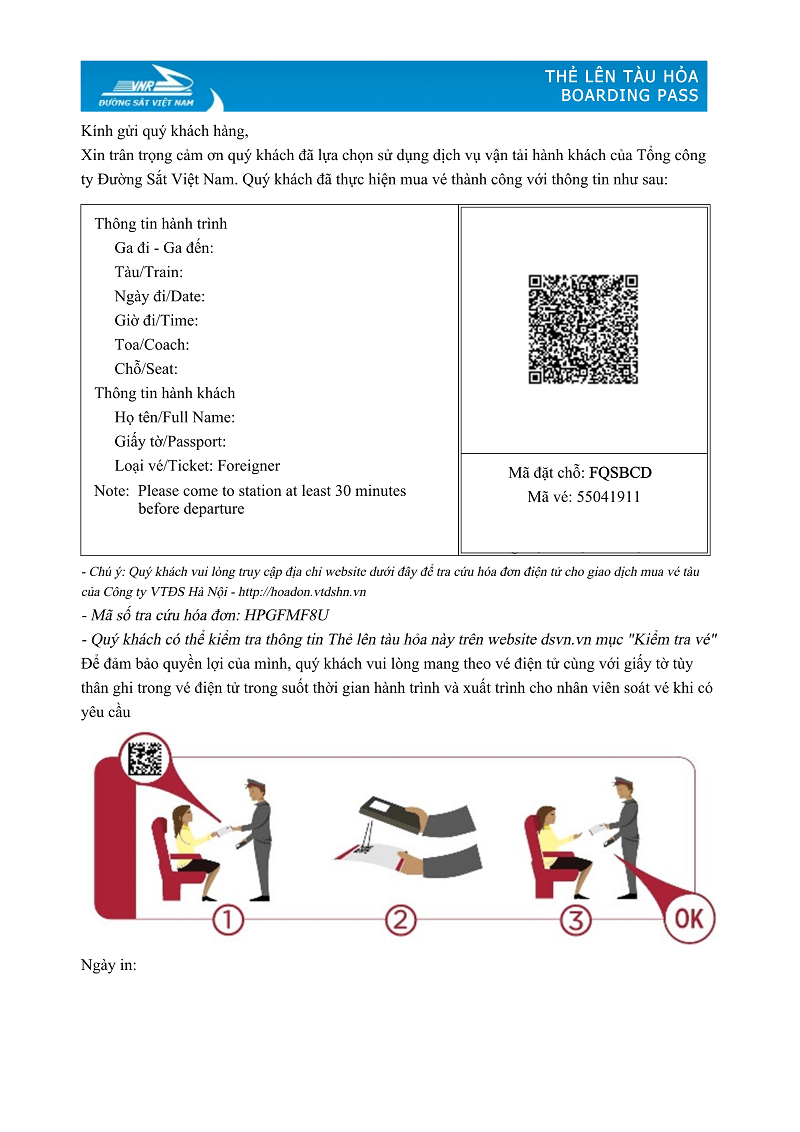 VNR
ĐƯỜNG SẮT VIỆT NAM

THẺ LÊN TÀU HỎA
BOARDING PASS

Kính gửi quý khách hàng,
Xin trân trọng cảm ơn quý khách đã lựa chọn sử dụng dịch vụ vận tải hành khách của Tổng công ty Đường Sắt Việt Nam. Quý khách đã thực hiện mua vé thành công với thông tin như sau:

Thông tin hành trình
Ga đi - Ga đến:
Tàu/Train:
Ngày đi/Date:
Giờ đi/Time:
Toa/Coach:
Chỗ/Seat:
Thông tin hành khách
Họ tên/Full Name:
Giấy tờ/Passport:
Loại vé/Ticket: Foreigner
Note: Please come to station at least 30 minutes before departure

Mã đặt chỗ: FQSBCD
Mã vé: 55041911

- Chú ý: Quý khách vui lòng truy cập địa chỉ website dưới đây để tra cứu hóa đơn điện tử cho giao dịch mua vé tàu của Công ty VTĐS Hà Nội - http://hoadon.vtdshn.vn
- Mã số tra cứu hóa đơn: HPGFMF8U
- Quý khách có thể kiểm tra thông tin Thẻ lên tàu hỏa này trên website dsvn.vn mục "Kiểm tra vé"
Để đảm bảo quyền lợi của mình, quý khách vui lòng mang theo vé điện tử cùng với giấy tờ tùy thân ghi trong vé điện tử trong suốt thời gian hành trình và xuất trình cho nhân viên soát vé khi có yêu cầu

1
2
3
OK

Ngày in: